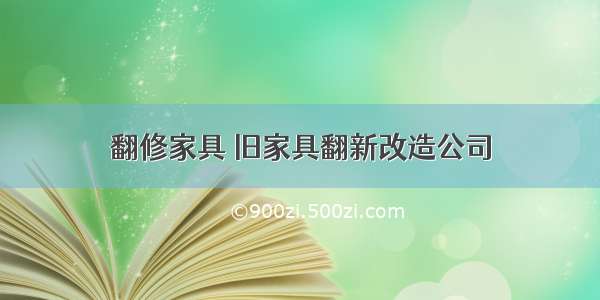 翻修家具 旧家具翻新改造公司

©900zi.500zi.com